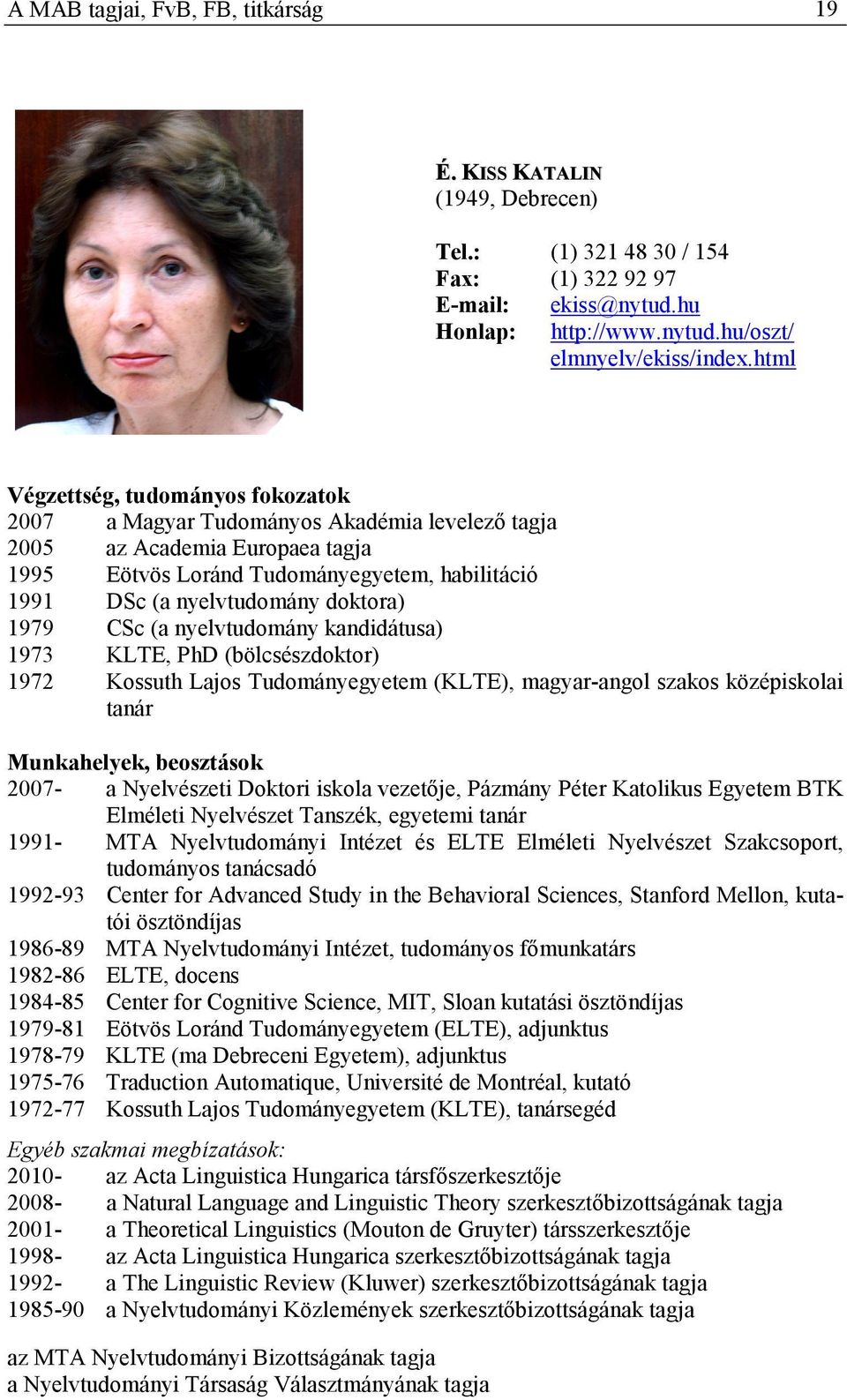 A MAB tagjai, FvB, FB, titkárság 19

É. KISS KATALIN
(1949, Debrecen)

Tel.: (1) 321 48 30 / 154
Fax: (1) 322 92 97
E-mail: ekiss@nytud.hu
Honlap: http://www.nytud.hu/oszt/elmnyelv/ekiss/index.html

Végzettség, tudományos fokozatok
2007 a Magyar Tudományos Akadémia levelező tagja
2005 az Academia Europaea tagja
1995 Eötvös Loránd Tudományegyetem, habilitáció
1991 DSc (a nyelvtudomány doktora)
1979 CSc (a nyelvtudomány kandidátusa)
1973 KLTE, PhD (bölcsészdoktor)
1972 Kossuth Lajos Tudományegyetem (KLTE), magyar-angol szakos középiskolai tanár

Munkahelyek, beosztások
2007- a Nyelvészeti Doktori iskola vezetője, Pázmány Péter Katolikus Egyetem BTK Elméleti Nyelvészet Tanszék, egyetemi tanár
1991- MTA Nyelvtudományi Intézet és ELTE Elméleti Nyelvészet Szakcsoport, tudományos tanácsadó
1992-93 Center for Advanced Study in the Behavioral Sciences, Stanford Mellon, kutatói ösztöndíjas
1986-89 MTA Nyelvtudományi Intézet, tudományos főmunkatárs
1982-86 ELTE, docens
1984-85 Center for Cognitive Science, MIT, Sloan kutatási ösztöndíjas
1979-81 Eötvös Loránd Tudományegyetem (ELTE), adjunktus
1978-79 KLTE (ma Debreceni Egyetem), adjunktus
1975-76 Traduction Automatique, Université de Montréal, kutató
1972-77 Kossuth Lajos Tudományegyetem (KLTE), tanársegéd

Egyéb szakmai megbízatások:
2010- az Acta Linguistica Hungarica társfőszerkesztője
2008- a Natural Language and Linguistic Theory szerkesztőbizottságának tagja
2001- a Theoretical Linguistics (Mouton de Gruyter) társszerkesztője
1998- az Acta Linguistica Hungarica szerkesztőbizottságának tagja
1992- a The Linguistic Review (Kluwer) szerkesztőbizottságának tagja
1985-90 a Nyelvtudományi Közlemények szerkesztőbizottságának tagja

az MTA Nyelvtudományi Bizottságának tagja
a Nyelvtudományi Társaság Választmányának tagja